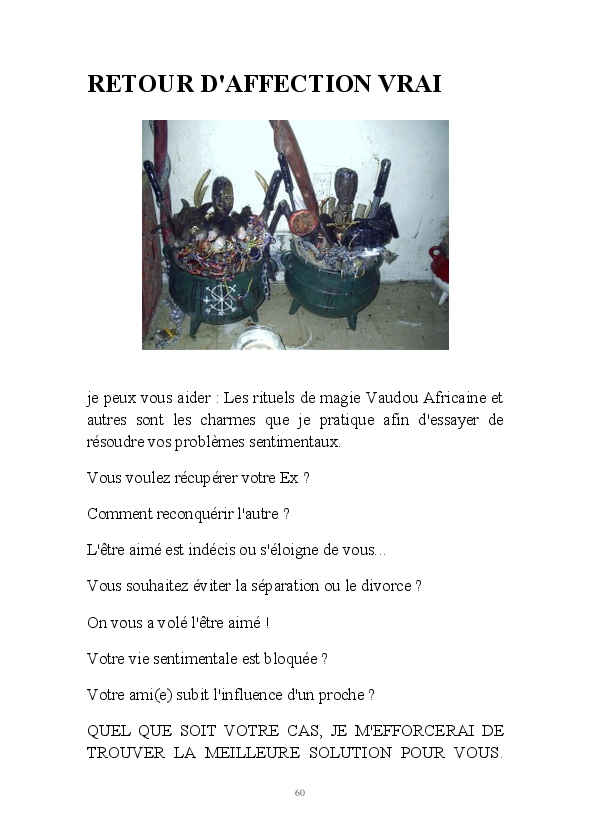 RETOUR D'AFFECTION VRAI

je peux vous aider : Les rituels de magie Vaudou Africaine et autres sont les charmes que je pratique afin d'essayer de résoudre vos problèmes sentimentaux.

Vous voulez récupérer votre Ex ?

Comment reconquérir l'autre ?

L'être aimé est indécis ou s'éloigne de vous...

Vous souhaitez éviter la séparation ou le divorce ?

On vous a volé l'être aimé !

Votre vie sentimentale est bloquée ?

Votre ami(e) subit l'influence d'un proche ?

QUEL QUE SOIT VOTRE CAS, JE M'EFFORCERAI DE TROUVER LA MEILLEURE SOLUTION POUR VOUS.

60